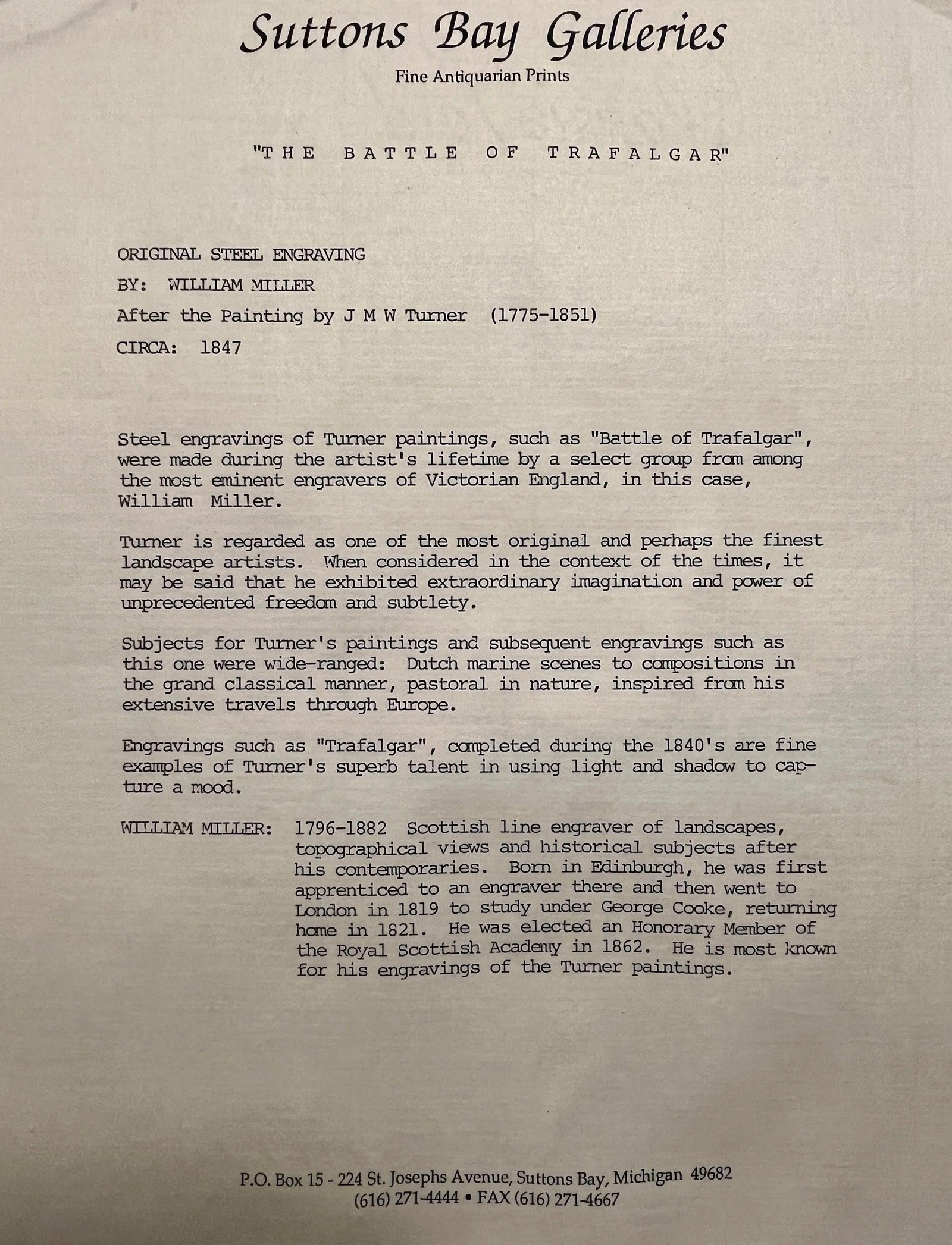 Suttons Bay Galleries
Fine Antiquarian Prints

"THE BATTLE OF TRAFALGAR"

ORIGINAL STEEL ENGRAVING
BY: WILLIAM MILLER
After the Painting by J M W Turner (1775-1851)
CIRCA: 1847

Steel engravings of Turner paintings, such as "Battle of Trafalgar", were made during the artist's lifetime by a select group from among the most eminent engravers of Victorian England, in this case, William Miller.

Turner is regarded as one of the most original and perhaps the finest landscape artists. When considered in the context of the times, it may be said that he exhibited extraordinary imagination and power of unprecedented freedom and subtlety.

Subjects for Turner's paintings and subsequent engravings such as this one were wide-ranged: Dutch marine scenes to compositions in the grand classical manner, pastoral in nature, inspired from his extensive travels through Europe.

Engravings such as "Trafalgar", completed during the 1840's are fine examples of Turner's superb talent in using light and shadow to capture a mood.

WILLIAM MILLER: 1796-1882 Scottish line engraver of landscapes, topographical views and historical subjects after his contemporaries. Born in Edinburgh, he was first apprenticed to an engraver there and then went to London in 1819 to study under George Cooke, returning home in 1821. He was elected an Honorary Member of the Royal Scottish Academy in 1862. He is most known for his engravings of the Turner paintings.

P.O. Box 15 - 224 St. Josephs Avenue, Suttons Bay, Michigan 49682
(616) 271-4444 • FAX (616) 271-4667